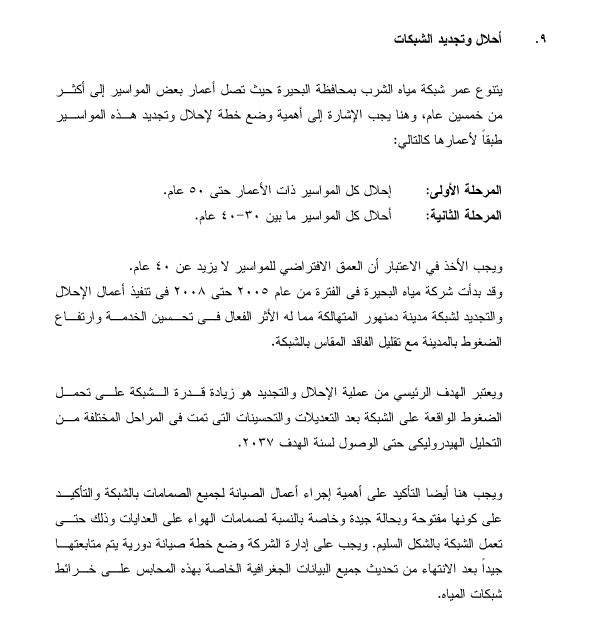 ٩.	أحلال وتجديد الشبكات

يتنوع عمر شبكة مياه الشرب بمحافظة البحيرة حيث تصل أعمار بعض المواسير إلى أكثر من خمسين عام، وهنا يجب الإشارة إلى أهمية وضع خطة لإحلال وتجديد هذه المواسير طبقاً لأعمارها كالتالي:

المرحلة الأولى:	إحلال كل المواسير ذات الأعمار حتى ٥٠ عام.
المرحلة الثانية:	أحلال كل المواسير ما بين ٣٠-٤٠ عام.

ويجب الأخذ في الاعتبار أن العمق الافتراضي للمواسير لا يزيد عن ٤٠ عام.
وقد بدأت شركة مياه البحيرة فى الفترة من عام ٢٠٠٥ حتى ٢٠٠٨ فى تنفيذ أعمال الإحلال والتجديد لشبكة مدينة دمنهور المتهالكة مما له الأثر الفعال فى تحسين الخدمة وارتفاع الضغوط بالمدينة مع تقليل الفاقد المقاس بالشبكة.

ويعتبر الهدف الرئيسي من عملية الإحلال والتجديد هو زيادة قدرة الشبكة على تحمل الضغوط الواقعة على الشبكة بعد التعديلات والتحسينات التى تمت فى المراحل المختلفة من التحليل الهيدروليكى حتى الوصول لسنة الهدف ٢٠٣٧.

ويجب هنا أيضا التأكيد على أهمية إجراء أعمال الصيانة لجميع الصمامات بالشبكة والتأكيد على كونها مفتوحة وبحالة جيدة وخاصة بالنسبة لصمامات الهواء على العدايات وذلك حتى تعمل الشبكة بالشكل السليم. ويجب على إدارة الشركة وضع خطة صيانة دورية يتم متابعتها جيداً بعد الانتهاء من تحديث جميع البيانات الجغرافية الخاصة بهذه المحابس على خرائط شبكات المياه.